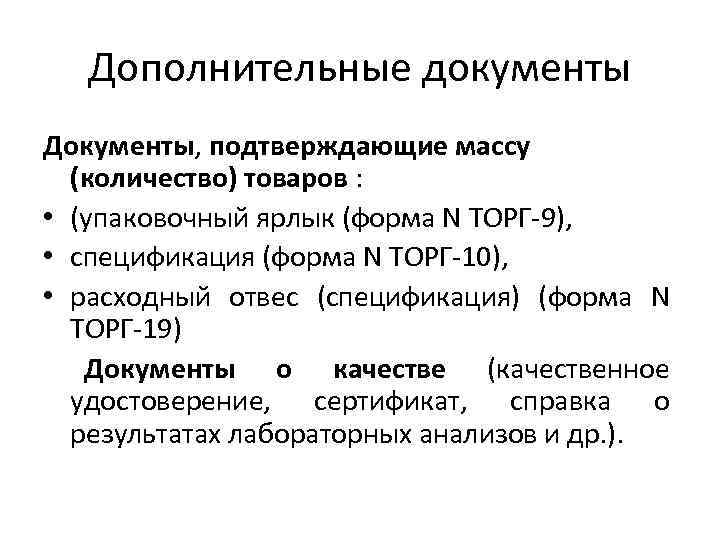 Дополнительные документы

Документы, подтверждающие массу (количество) товаров :

• (упаковочный ярлык (форма N ТОРГ-9),
• спецификация (форма N ТОРГ-10),
• расходный отвес (спецификация) (форма N ТОРГ-19)

Документы о качестве (качественное удостоверение, сертификат, справка о результатах лабораторных анализов и др.).